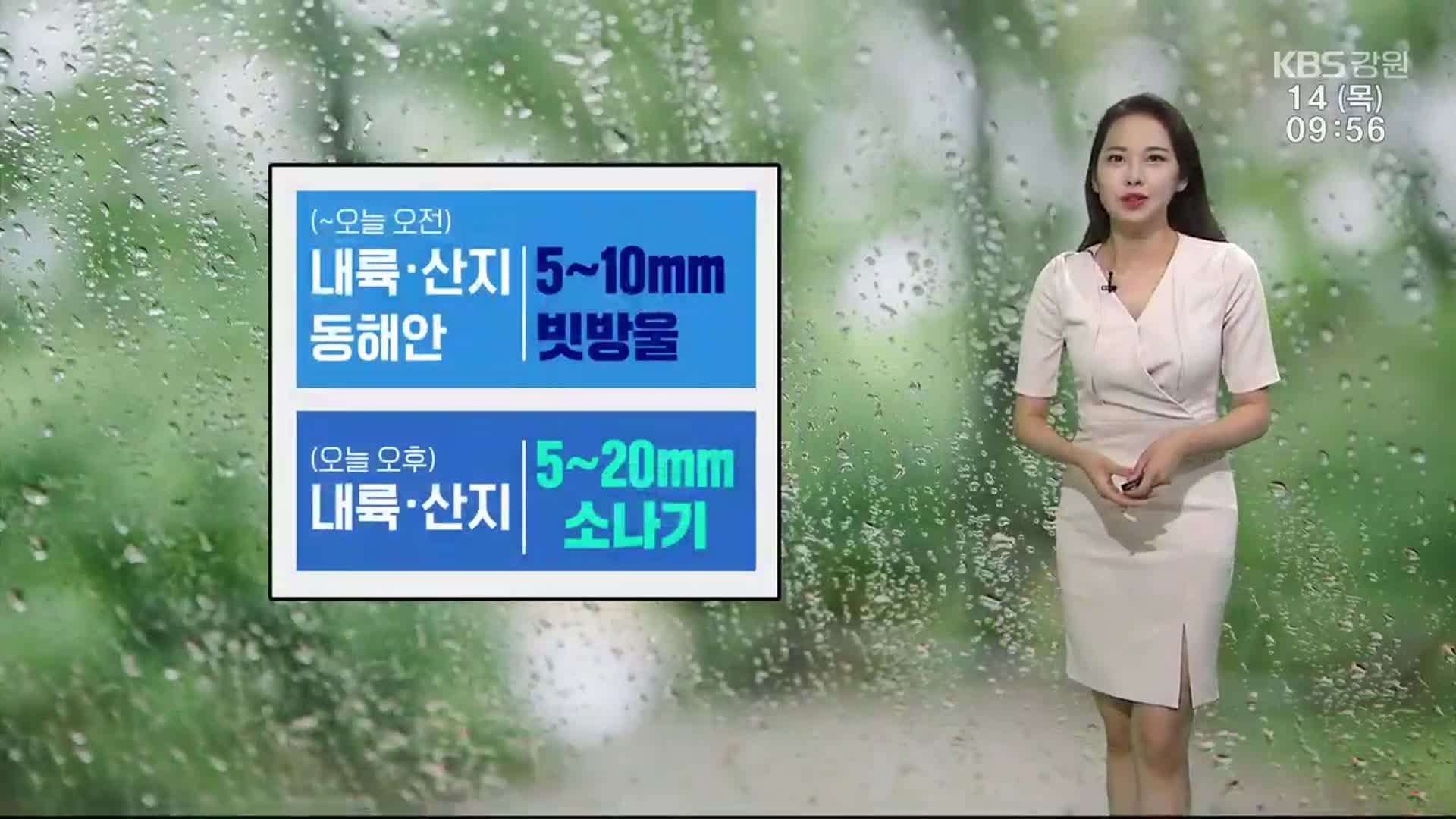 KBS 강원
14 (목)
09:56

(~오늘 오전)
내륙·산지 | 5~10mm
동해안 | 빗방울

(오늘 오후)
내륙·산지 | 5~20mm
소나기